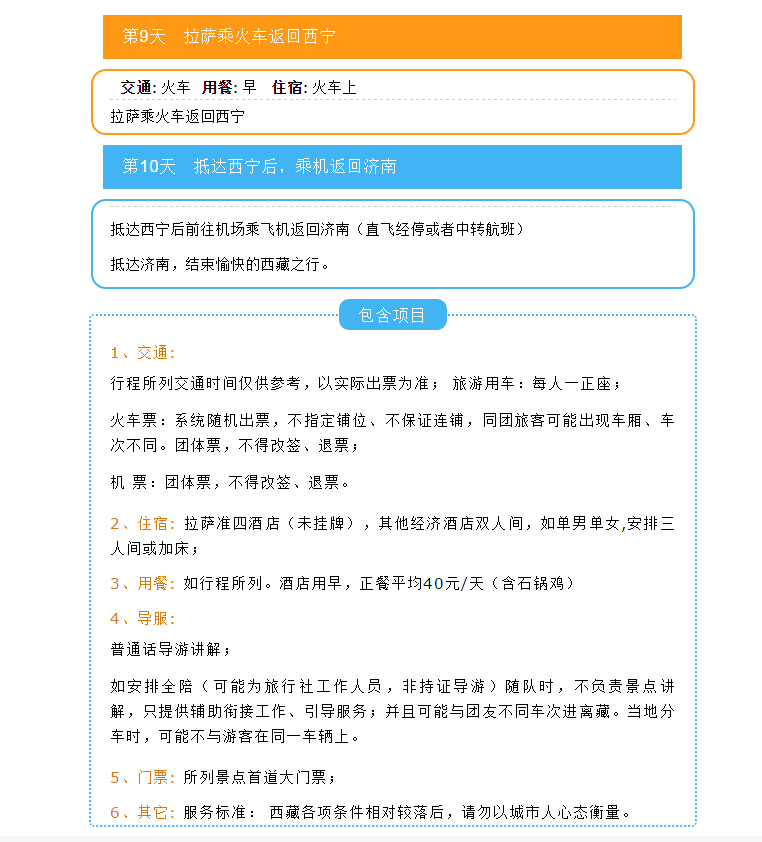 第9天　拉萨乘火车返回西宁

交通: 火车　用餐: 早　住宿: 火车上

拉萨乘火车返回西宁

第10天　抵达西宁后，乘机返回济南

抵达西宁后前往机场乘飞机返回济南（直飞经停或者中转航班）

抵达济南，结束愉快的西藏之行。

包含项目

1、交通:

行程所列交通时间仅供参考，以实际出票为准； 旅游用车：每人一正座；

火车票：系统随机出票，不指定铺位、不保证连铺，同团旅客可能出现车厢、车次不同。团体票，不得改签、退票；

机 票：团体票，不得改签、退票。

2、住宿: 拉萨准四酒店（未挂牌），其他经济酒店双人间，如单男单女,安排三人间或加床；

3、用餐: 如行程所列。酒店用早，正餐平均40元/天（含石锅鸡）

4、导服:

普通话导游讲解；

如安排全陪（可能为旅行社工作人员，非持证导游）随队时，不负责景点讲解，只提供辅助衔接工作、引导服务；并且可能与团友不同车次进离藏。当地分车时，可能不与游客在同一车辆上。

5、门票: 所列景点首道大门票；

6、其它: 服务标准： 西藏各项条件相对较落后，请勿以城市人心态衡量。